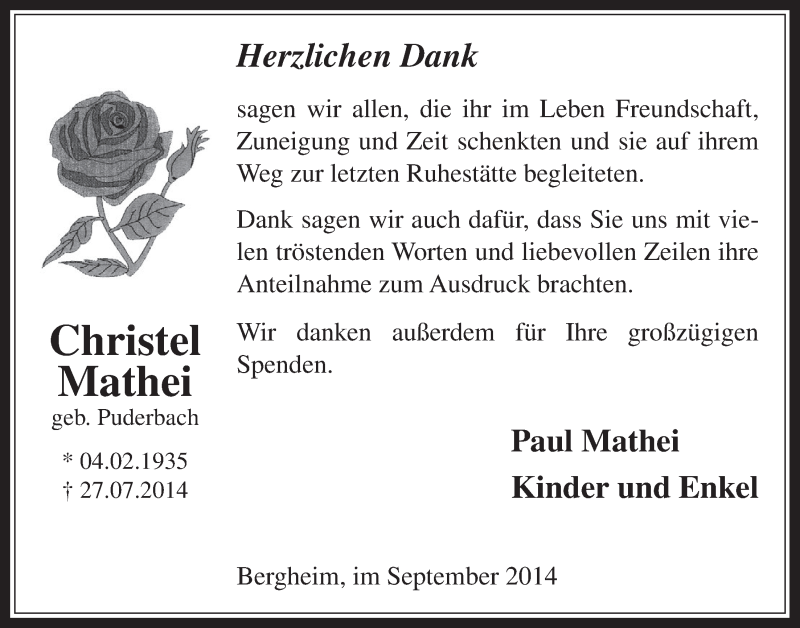 Herzlichen Dank

sagen wir allen, die ihr im Leben Freundschaft, Zuneigung und Zeit schenkten und sie auf ihrem Weg zur letzten Ruhestätte begleiteten.

Dank sagen wir auch dafür, dass Sie uns mit vielen tröstenden Worten und liebevollen Zeilen ihre Anteilnahme zum Ausdruck brachten.

Wir danken außerdem für Ihre großzügigen Spenden.

Christel Mathei
geb. Puderbach

* 04.02.1935
† 27.07.2014

Paul Mathei
Kinder und Enkel

Bergheim, im September 2014